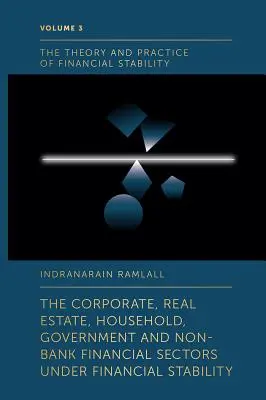 VOLUME 3

THE THEORY AND PRACTICE OF FINANCIAL STABILITY

INDRANARAIN RAMLALL

THE CORPORATE, REAL ESTATE, HOUSEHOLD, GOVERNMENT AND NON-BANK FINANCIAL SECTORS UNDER FINANCIAL STABILITY